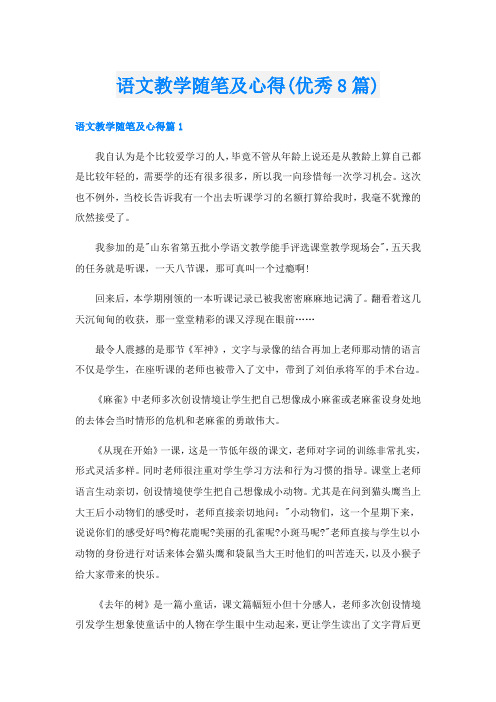 语文教学随笔及心得(优秀8篇)

语文教学随笔及心得篇1

我自认为是个比较爱学习的人，毕竟不管从年龄上说还是从教龄上算自己都是比较年轻的，需要学的还有很多很多，所以我一向珍惜每一次学习机会。这次也不例外，当校长告诉我有一个出去听课学习的名额打算给我时，我毫不犹豫的欣然接受了。

我参加的是"山东省第五批小学语文教学能手评选课堂教学现场会"，五天我的任务就是听课，一天八节课，那可真叫一个过瘾啊！

回来后，本学期刚领的一本听课记录已被我密密麻麻地记满了。翻看着这几天沉甸甸的收获，那一堂堂精彩的课又浮现在眼前……

最令人震撼的是那节《军神》，文字与录像的结合再加上老师那动情的语言不仅是学生，在座听课的老师也被带入了文中，带到了刘伯承将军的手术台边。

《麻雀》中老师多次创设情境让学生把自己想像成小麻雀或老麻雀设身处地的去体会当时情形的危机和老麻雀的勇敢伟大。

《从现在开始》一课，这是一节低年级的课文，老师对字词的训练非常扎实，形式灵活多样。同时老师很注重对学生学习方法和行为习惯的指导。课堂上老师语言生动亲切，创设情境使学生把自己想像成小动物。尤其是在问到猫头鹰当上大王后小动物们的感受时，老师直接亲切地问："小动物们，这一个星期下来，说说你们的感受好吗?梅花鹿呢?美丽的孔雀呢?小斑马呢?"老师直接与学生以小动物的身份进行对话来体会猫头鹰和袋鼠当大王时他们的叫苦连天，以及小猴子给大家带来的快乐。

《去年的树》是一篇小童话，课文篇幅短小但十分感人，老师多次创设情境引发学生想象使童话中的人物在学生眼中生动起来，更让学生读出了文字背后更